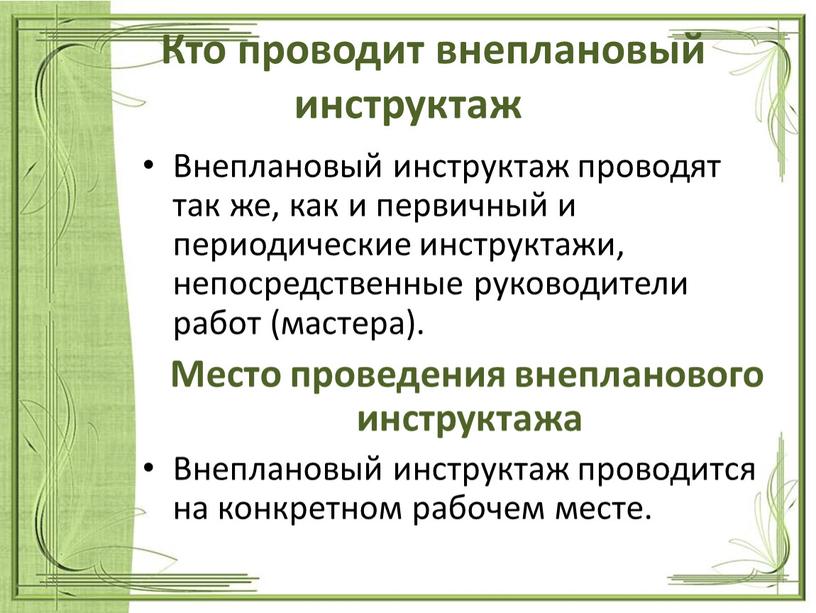 Кто проводит внеплановый инструктаж

• Внеплановый инструктаж проводят так же, как и первичный и периодические инструктажи, непосредственные руководители работ (мастера).

Место проведения внепланового инструктажа

• Внеплановый инструктаж проводится на конкретном рабочем месте.